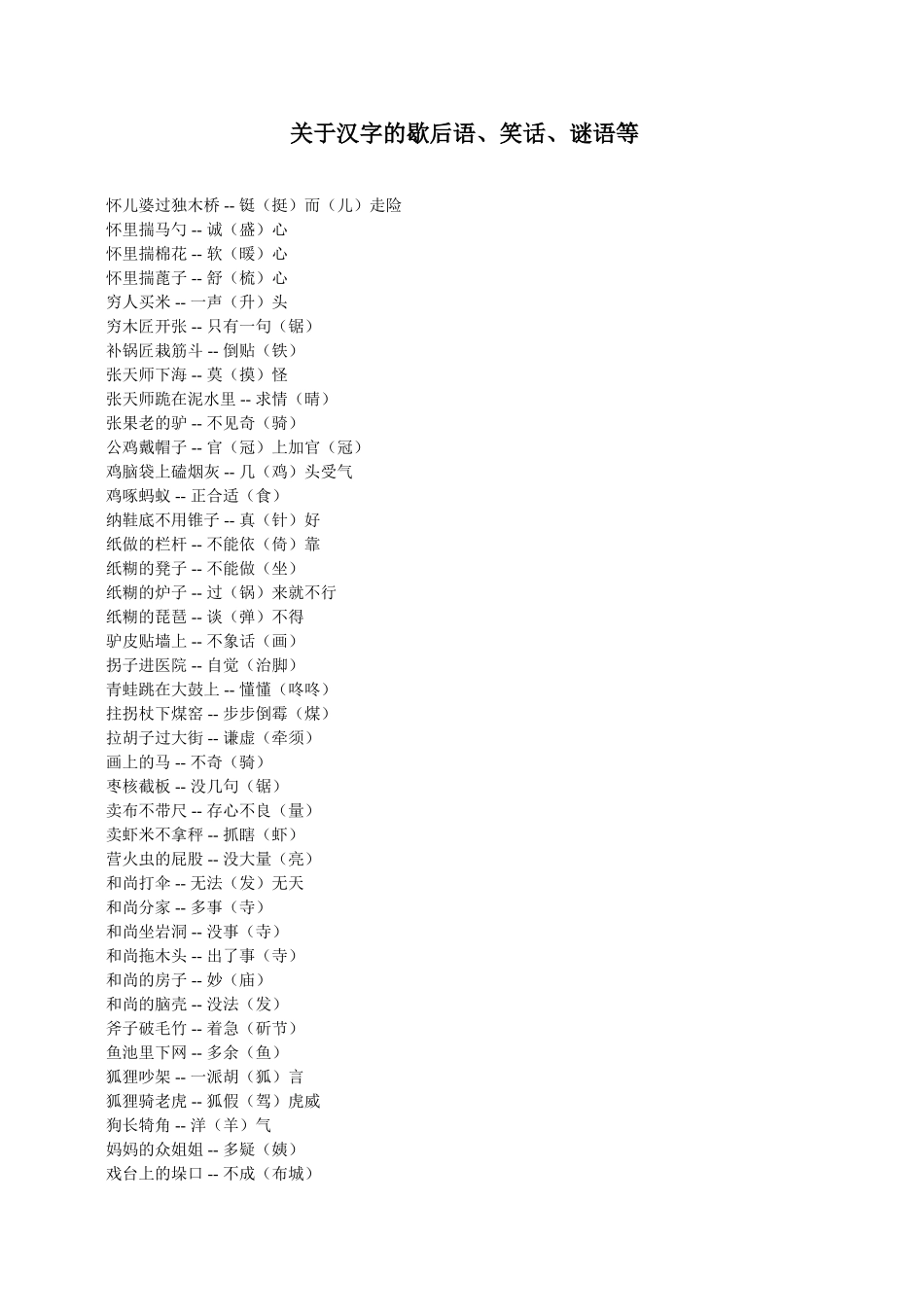 关于汉字的歇后语、笑话、谜语等

怀儿婆过独木桥 -- 铤（挺）而（儿）走险
怀里揣马勺 -- 诚（盛）心
怀里揣棉花 -- 软（暖）心
怀里揣蓖子 -- 舒（梳）心
穷人买米 -- 一声（升）头
穷木匠开张 -- 只有一句（锯）
补锅匠栽筋斗 -- 倒贴（铁）
张天师下海 -- 莫（摸）怪
张天师跪在泥水里 -- 求情（晴）
张果老的驴 -- 不见奇（骑）
公鸡戴帽子 -- 官（冠）上加官（冠）
鸡脑袋上磕烟灰 -- 几（鸡）头受气
鸡啄蚂蚁 -- 正合适（食）
纳鞋底不用锥子 -- 真（针）好
纸做的栏杆 -- 不能依（倚）靠
纸糊的凳子 -- 不能做（坐）
纸糊的炉子 -- 过（锅）来就不行
纸糊的琵琶 -- 谈（弹）不得
驴皮贴墙上 -- 不象话（画）
拐子进医院 -- 自觉（治脚）
青蛙跳在大鼓上 -- 懂懂（咚咚）
拄拐杖下煤窑 -- 步步倒霉（煤）
拉胡子过大街 -- 谦虚（牵须）
画上的马 -- 不奇（骑）
枣核截板 -- 没几句（锯）
卖布不带尺 -- 存心不良（量）
卖虾米不拿秤 -- 抓瞎（虾）
营火虫的屁股 -- 没大量（亮）
和尚打伞 -- 无法（发）无天
和尚分家 -- 多事（寺）
和尚坐岩洞 -- 没事（寺）
和尚拖木头 -- 出了事（寺）
和尚的房子 -- 妙（庙）
和尚的脑壳 -- 没法（发）
斧子破毛竹 -- 着急（斫节）
鱼池里下网 -- 多余（鱼）
狐狸吵架 -- 一派胡（狐）言
狐狸骑老虎 -- 狐假（驾）虎威
狗长犄角 -- 洋（羊）气
妈妈的众姐姐 -- 多疑（姨）
戏台上的垛口 -- 不成（布城）